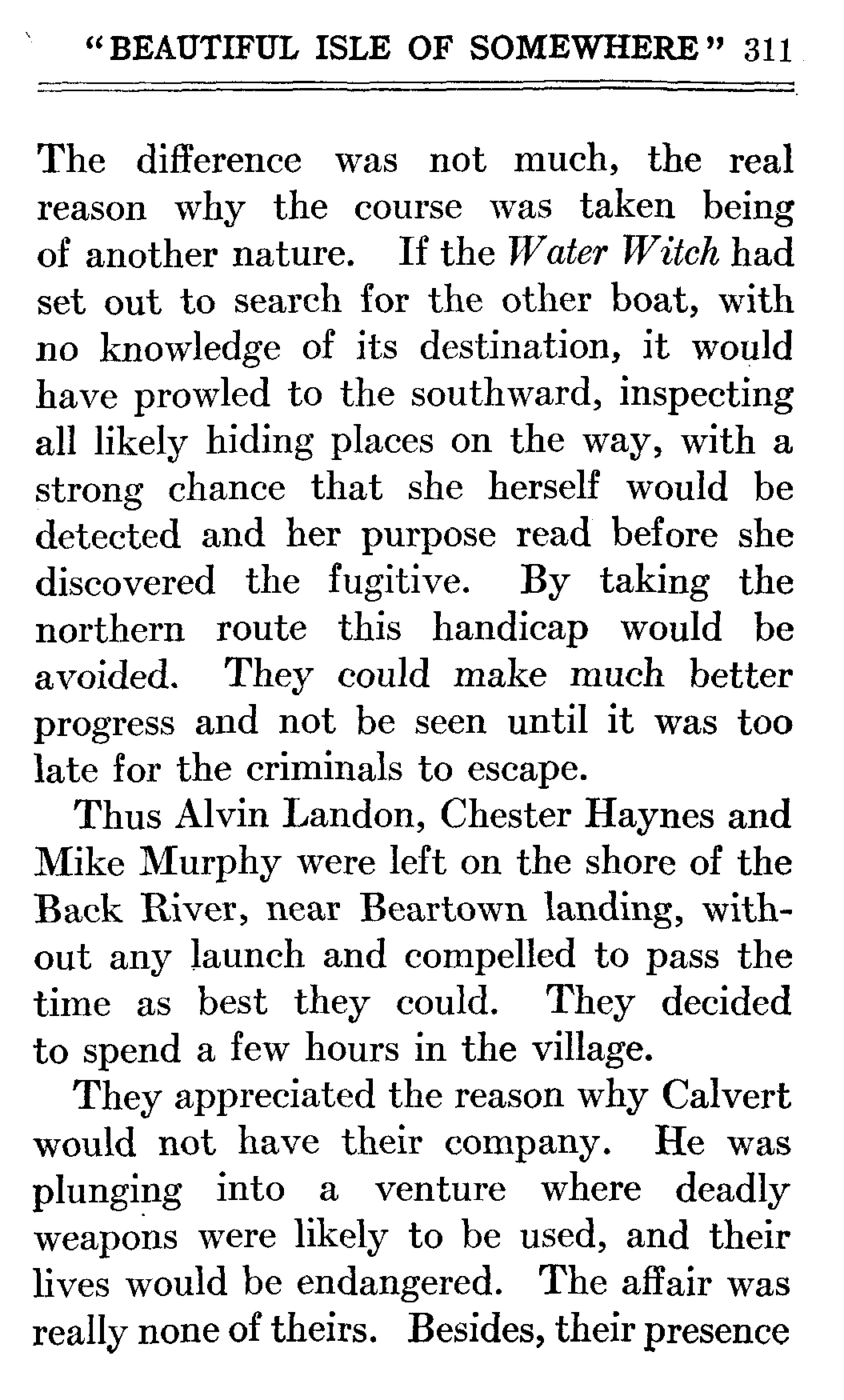 "BEAUTIFUL ISLE OF SOMEWHERE" 311

The difference was not much, the real reason why the course was taken being of another nature. If the Water Witch had set out to search for the other boat, with no knowledge of its destination, it would have prowled to the southward, inspecting all likely hiding places on the way, with a strong chance that she herself would be detected and her purpose read before she discovered the fugitive. By taking the northern route this handicap would be avoided. They could make much better progress and not be seen until it was too late for the criminals to escape.

Thus Alvin Landon, Chester Haynes and Mike Murphy were left on the shore of the Back River, near Beartown landing, without any launch and compelled to pass the time as best they could. They decided to spend a few hours in the village.

They appreciated the reason why Calvert would not have their company. He was plunging into a venture where deadly weapons were likely to be used, and their lives would be endangered. The affair was really none of theirs. Besides, their presence